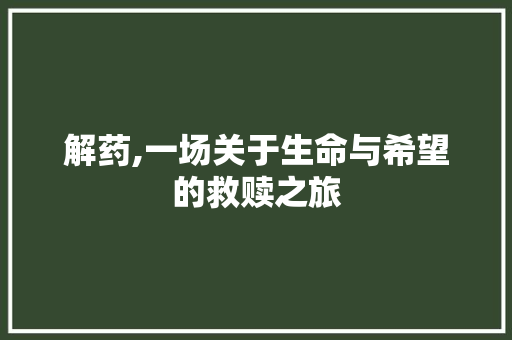 解药,一场关于生命与希望的救赎之旅